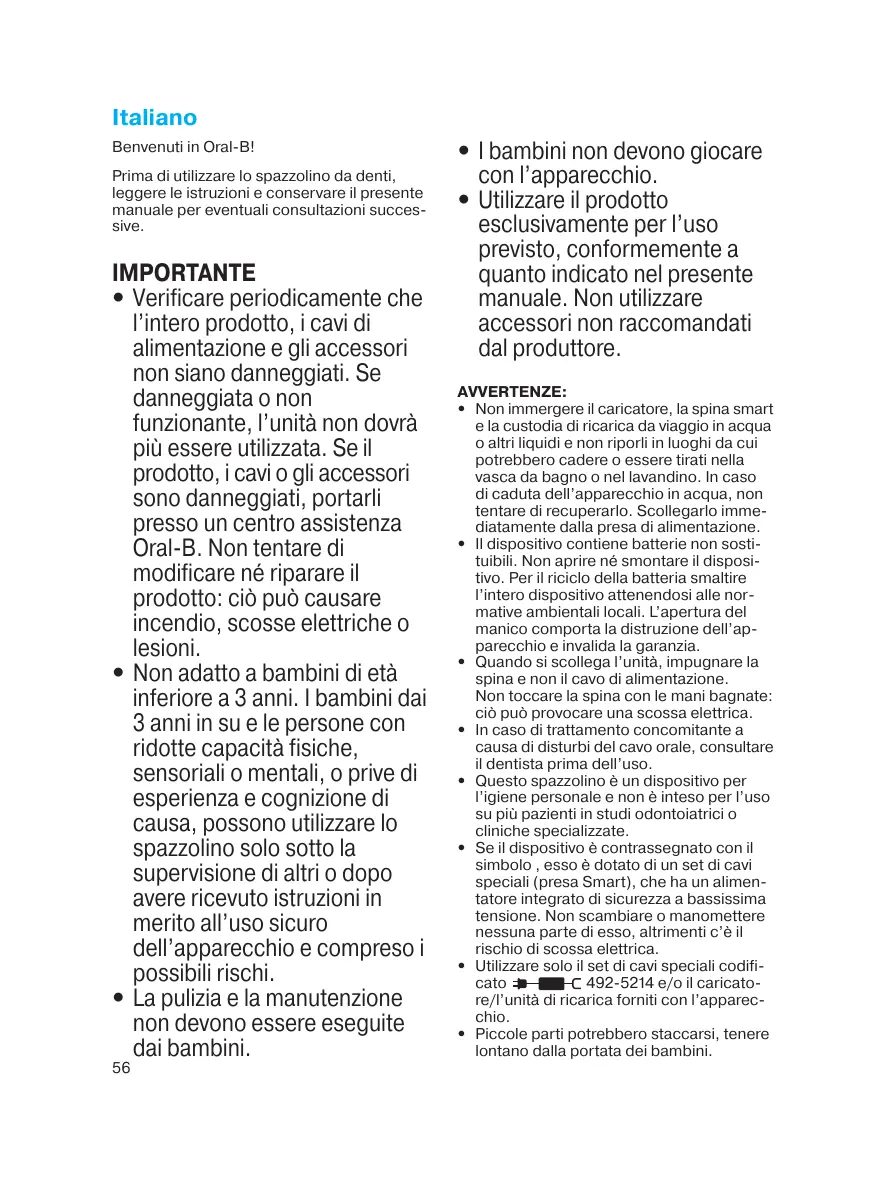 Italiano

Benvenuti in Oral-B!

Prima di utilizzare lo spazzolino da denti, leggere le istruzioni e conservare il presente manuale per eventuali consultazioni successive.

IMPORTANTE

• Verificare periodicamente che l'intero prodotto, i cavi di alimentazione e gli accessori non siano danneggiati. Se danneggiata o non funzionante, l'unità non dovrà più essere utilizzata. Se il prodotto, i cavi o gli accessori sono danneggiati, portarli presso un centro assistenza Oral-B. Non tentare di modificare né riparare il prodotto: ciò può causare incendio, scosse elettriche o lesioni.
• Non adatto a bambini di età inferiore a 3 anni. I bambini dai 3 anni in su e le persone con ridotte capacità fisiche, sensoriali o mentali, o prive di esperienza e cognizione di causa, possono utilizzare lo spazzolino solo sotto la supervisione di altri o dopo avere ricevuto istruzioni in merito all'uso sicuro dell'apparecchio e compreso i possibili rischi.
• La pulizia e la manutenzione non devono essere eseguite dai bambini.

56

• I bambini non devono giocare con l'apparecchio.
• Utilizzare il prodotto esclusivamente per l'uso previsto, conformemente a quanto indicato nel presente manuale. Non utilizzare accessori non raccomandati dal produttore.

AVVERTENZE:
• Non immergere il caricatore, la spina smart e la custodia di ricarica da viaggio in acqua o altri liquidi e non riporli in luoghi da cui potrebbero cadere o essere tirati nella vasca da bagno o nel lavandino. In caso di caduta dell'apparecchio in acqua, non tentare di recuperarlo. Scollegarlo immediatamente dalla presa di alimentazione.
• Il dispositivo contiene batterie non sostituibili. Non aprire né smontare il dispositivo. Per il riciclo della batteria smaltire l'intero dispositivo attenendosi alle normative ambientali locali. L'apertura del manico comporta la distruzione dell'apparecchio e invalida la garanzia.
• Quando si scollega l'unità, impugnare la spina e non il cavo di alimentazione. Non toccare la spina con le mani bagnate: ciò può provocare una scossa elettrica.
• In caso di trattamento concomitante a causa di disturbi del cavo orale, consultare il dentista prima dell'uso.
• Questo spazzolino è un dispositivo per l'igiene personale e non è inteso per l'uso su più pazienti in studi odontoiatrici o cliniche specializzate.
• Se il dispositivo è contrassegnato con il simbolo , esso è dotato di un set di cavi speciali (presa Smart), che ha un alimentatore integrato di sicurezza a bassissima tensione. Non scambiare o manomettere nessuna parte di esso, altrimenti c'è il rischio di scossa elettrica.
• Utilizzare solo il set di cavi speciali codificato 492-5214 e/o il caricatore/l'unità di ricarica forniti con l'apparecchio.
• Piccole parti potrebbero staccarsi, tenere lontano dalla portata dei bambini.